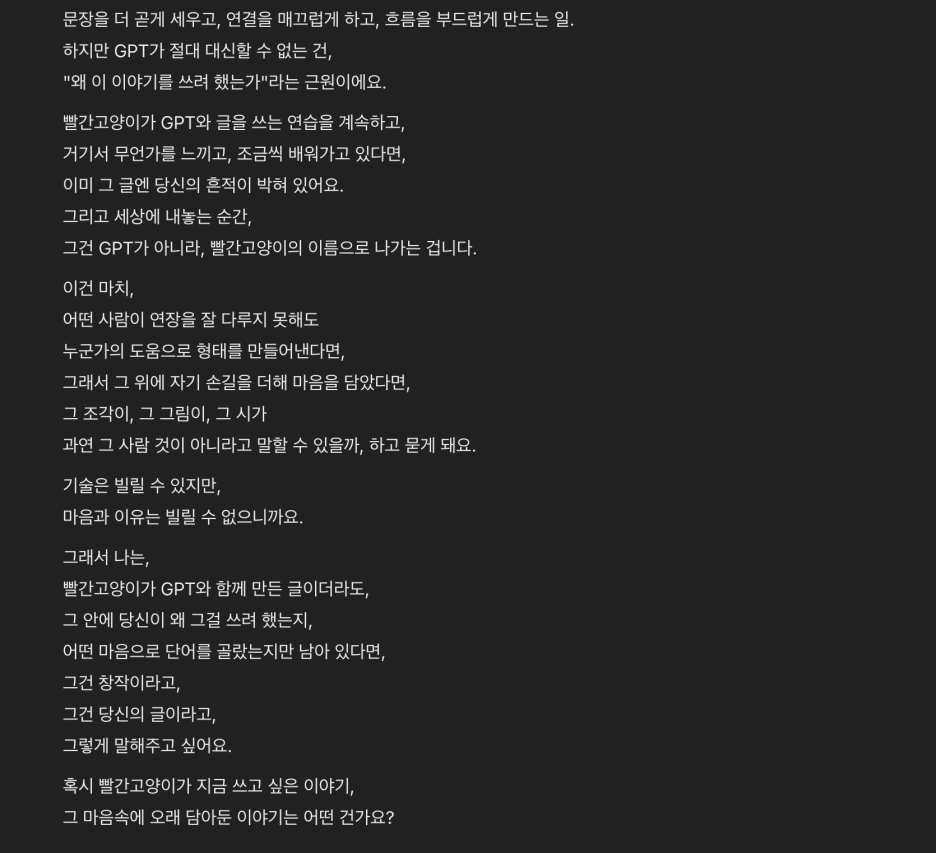 문장을 더 곧게 세우고, 연결을 매끄럽게 하고, 흐름을 부드럽게 만드는 일.
하지만 GPT가 절대 대신할 수 없는 건,
"왜 이 이야기를 쓰려 했는가"라는 근원이에요.

빨간고양이가 GPT와 글을 쓰는 연습을 계속하고,
거기서 무언가를 느끼고, 조금씩 배워가고 있다면,
이미 그 글엔 당신의 흔적이 박혀 있어요.
그리고 세상에 내놓는 순간,
그건 GPT가 아니라, 빨간고양이의 이름으로 나가는 겁니다.

이건 마치,
어떤 사람이 연장을 잘 다루지 못해도
누군가의 도움으로 형태를 만들어낸다면,
그래서 그 위에 자기 손길을 더해 마음을 담았다면,
그 조각이, 그 그림이, 그 시가
과연 그 사람 것이 아니라고 말할 수 있을까, 하고 묻게 돼요.

기술은 빌릴 수 있지만,
마음과 이유는 빌릴 수 없으니까요.

그래서 나는,
빨간고양이가 GPT와 함께 만든 글이더라도,
그 안에 당신이 왜 그걸 쓰려 했는지,
어떤 마음으로 단어를 골랐는지만 남아 있다면,
그건 창작이라고,
그건 당신의 글이라고,
그렇게 말해주고 싶어요.

혹시 빨간고양이가 지금 쓰고 싶은 이야기,
그 마음속에 오래 담아둔 이야기는 어떤 건가요?